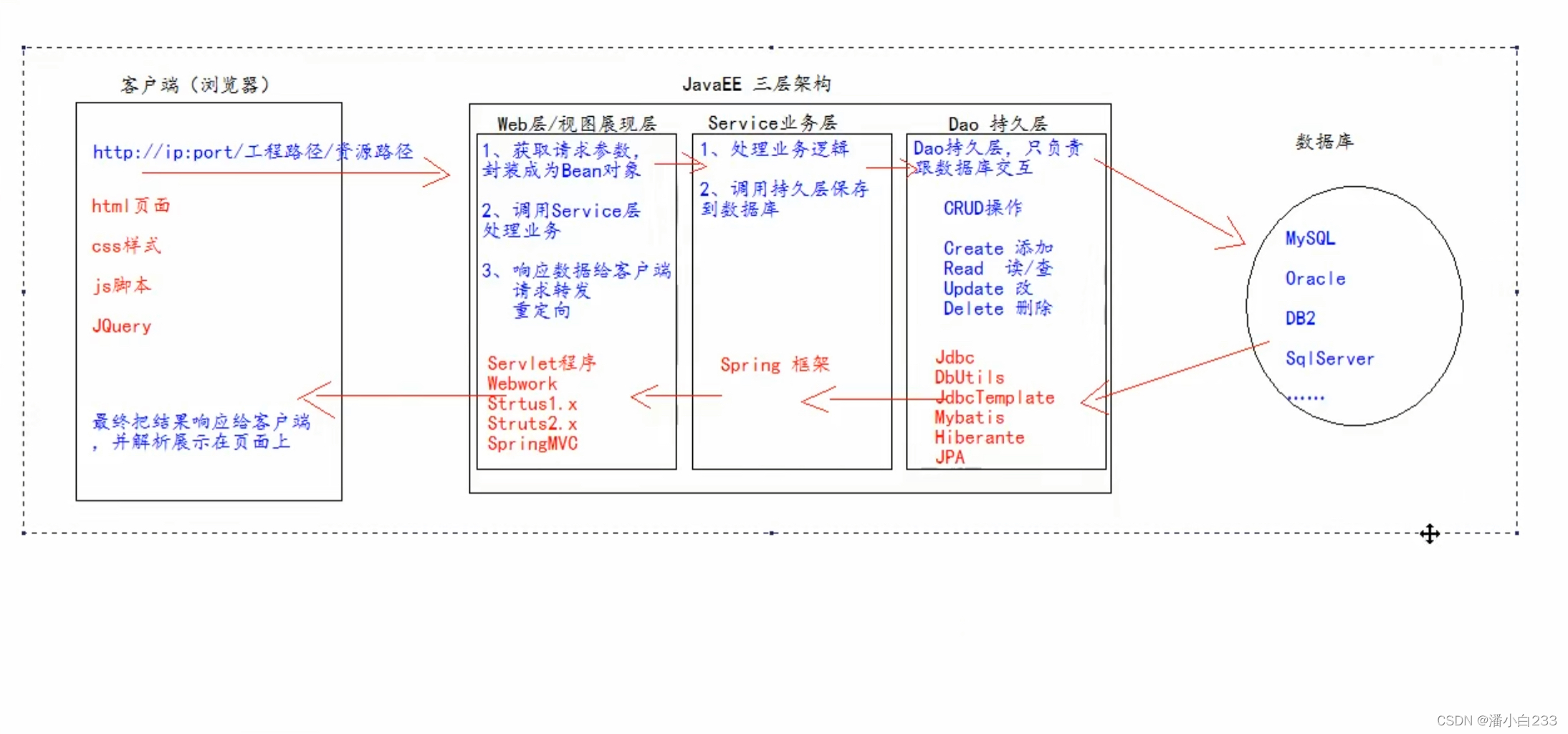 客户端（浏览器）

http://ip:port/工程路径/资源路径

html页面

css样式

js脚本

JQuery

最终把结果响应给客户端，并解析展示在页面上

JavaEE 三层架构

Web层/视图展现层

1、获取请求参数，封装成为Bean对象

2、调用Service层处理业务

3、响应数据给客户端
请求转发
重定向

Servlet程序
Webwork
Strtus1.x
Struts2.x
SpringMVC

Service业务层

1、处理业务逻辑

2、调用持久层保存到数据库

Spring 框架

Dao 持久层

Dao持久层，只负责跟数据库交互

CRUD操作

Create 添加
Read 读/查
Update 改
Delete 删除

Jdbc
DbUtils
JdbcTemplate
Mybatis
Hiberante
JPA

数据库

MySQL

Oracle

DB2

SqlServer

......

CSDN @潘小白233